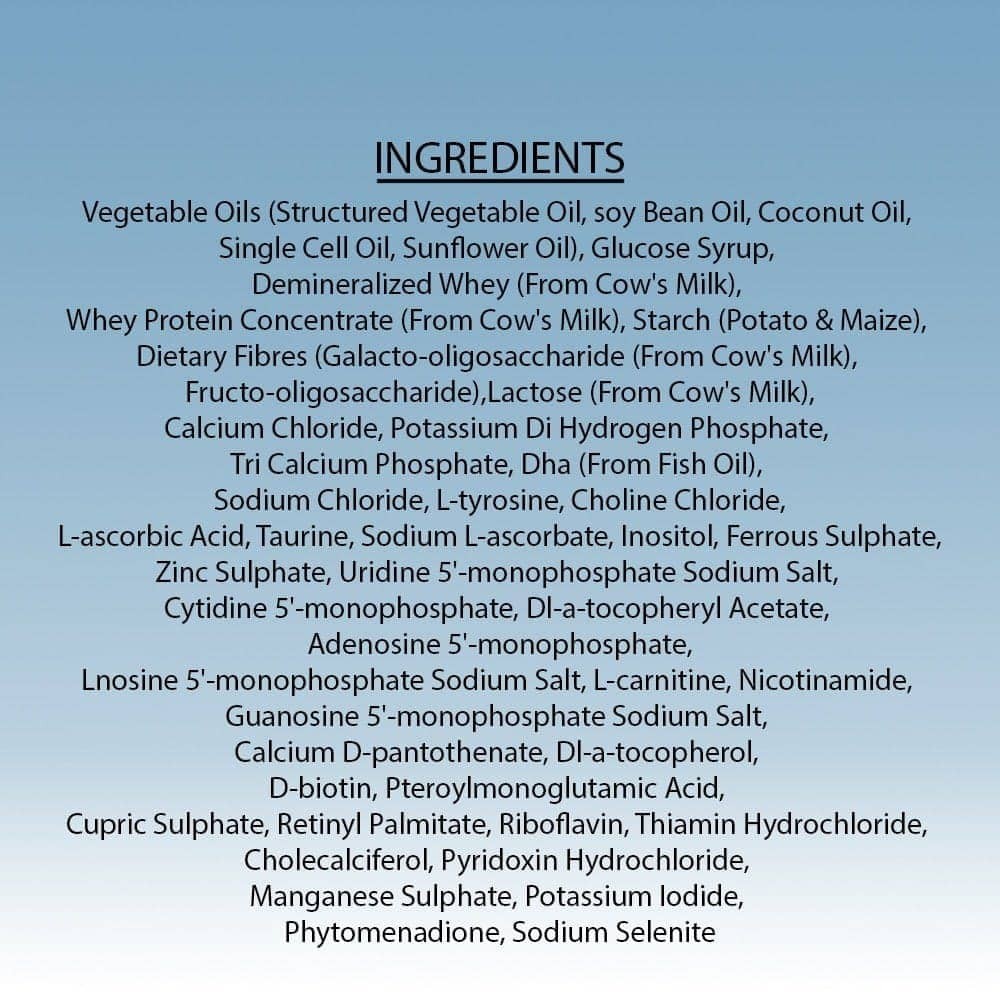 INGREDIENTS

Vegetable Oils (Structured Vegetable Oil, soy Bean Oil, Coconut Oil, Single Cell Oil, Sunflower Oil), Glucose Syrup, Demineralized Whey (From Cow's Milk), Whey Protein Concentrate (From Cow's Milk), Starch (Potato & Maize), Dietary Fibres (Galacto-oligosaccharide (From Cow's Milk), Fructo-oligosaccharide),Lactose (From Cow's Milk), Calcium Chloride, Potassium Di Hydrogen Phosphate, Tri Calcium Phosphate, Dha (From Fish Oil), Sodium Chloride, L-tyrosine, Choline Chloride, L-ascorbic Acid, Taurine, Sodium L-ascorbate, Inositol, Ferrous Sulphate, Zinc Sulphate, Uridine 5'-monophosphate Sodium Salt, Cytidine 5'-monophosphate, Dl-a-tocopheryl Acetate, Adenosine 5'-monophosphate, Lnosine 5'-monophosphate Sodium Salt, L-carnitine, Nicotinamide, Guanosine 5'-monophosphate Sodium Salt, Calcium D-pantothenate, Dl-a-tocopherol, D-biotin, Pteroylmonoglutamic Acid, Cupric Sulphate, Retinyl Palmitate, Riboflavin, Thiamin Hydrochloride, Cholecalciferol, Pyridoxin Hydrochloride, Manganese Sulphate, Potassium Iodide, Phytomenadione, Sodium Selenite